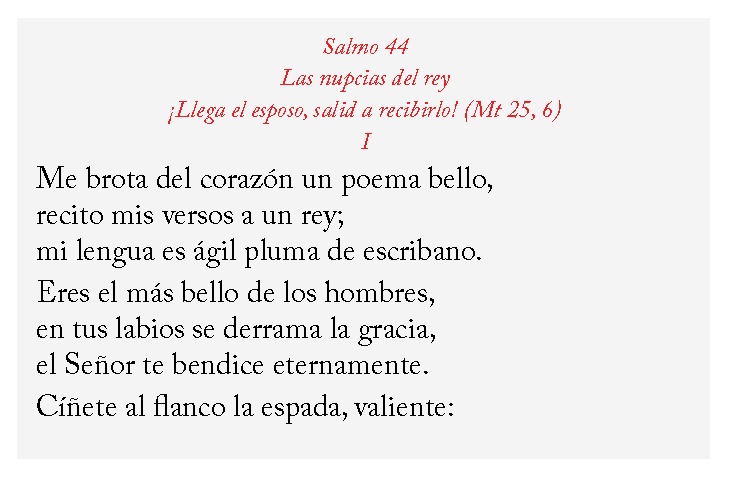 Salmo 44
Las nupcias del rey
¡Llega el esposo, salid a recibirlo! (Mt 25, 6)
I

Me brota del corazón un poema bello,
recito mis versos a un rey;
mi lengua es ágil pluma de escribano.

Eres el más bello de los hombres,
en tus labios se derrama la gracia,
el Señor te bendice eternamente.

Cíñete al flanco la espada, valiente: